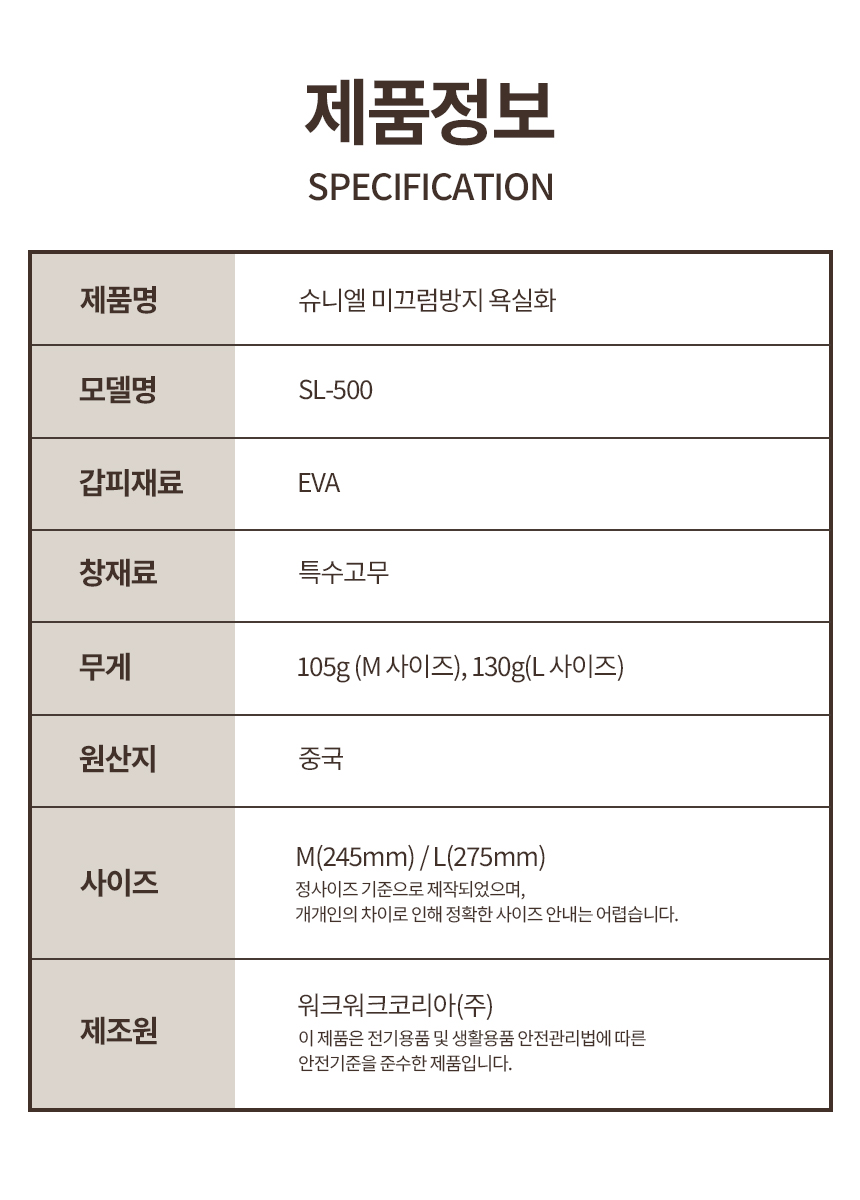 제품정보
SPECIFICATION

| 제품명 | 슈니엘 미끄럼방지 욕실화 |
|---|---|
| 모델명 | SL-500 |
| 갑피재료 | EVA |
| 창재료 | 특수고무 |
| 무게 | 105g (M 사이즈), 130g(L 사이즈) |
| 원산지 | 중국 |
| 사이즈 | M(245mm) / L(275mm) 정사이즈 기준으로 제작되었으며, 개개인의 차이로 인해 정확한 사이즈 안내는 어렵습니다. |
| 제조원 | 워크워크코리아(주) 이 제품은 전기용품 및 생활용품 안전관리법에 따른 안전기준을 준수한 제품입니다. |